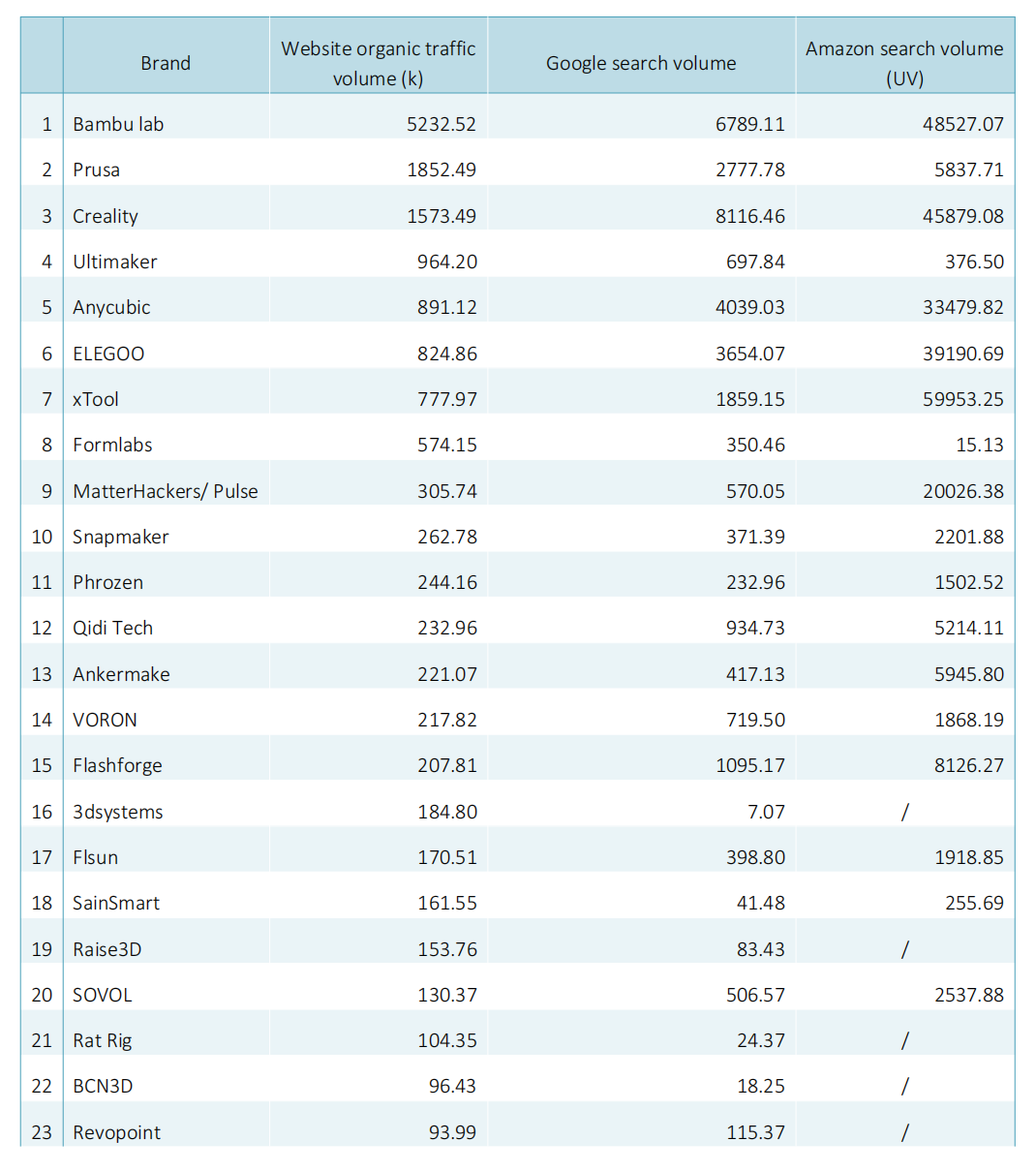 | | Brand | Website organic traffic volume (k) | Google search volume | Amazon search volume (UV) |
|---|---|---|---|---|
| 1 | Bambu lab | 5232.52 | 6789.11 | 48527.07 |
| 2 | Prusa | 1852.49 | 2777.78 | 5837.71 |
| 3 | Creality | 1573.49 | 8116.46 | 45879.08 |
| 4 | Ultimaker | 964.20 | 697.84 | 376.50 |
| 5 | Anycubic | 891.12 | 4039.03 | 33479.82 |
| 6 | ELEGOO | 824.86 | 3654.07 | 39190.69 |
| 7 | xTool | 777.97 | 1859.15 | 59953.25 |
| 8 | Formlabs | 574.15 | 350.46 | 15.13 |
| 9 | MatterHackers/ Pulse | 305.74 | 570.05 | 20026.38 |
| 10 | Snapmaker | 262.78 | 371.39 | 2201.88 |
| 11 | Phrozen | 244.16 | 232.96 | 1502.52 |
| 12 | Qidi Tech | 232.96 | 934.73 | 5214.11 |
| 13 | Ankermake | 221.07 | 417.13 | 5945.80 |
| 14 | VORON | 217.82 | 719.50 | 1868.19 |
| 15 | Flashforge | 207.81 | 1095.17 | 8126.27 |
| 16 | 3dsystems | 184.80 | 7.07 | / |
| 17 | Flsun | 170.51 | 398.80 | 1918.85 |
| 18 | SainSmart | 161.55 | 41.48 | 255.69 |
| 19 | Raise3D | 153.76 | 83.43 | / |
| 20 | SOVOL | 130.37 | 506.57 | 2537.88 |
| 21 | Rat Rig | 104.35 | 24.37 | / |
| 22 | BCN3D | 96.43 | 18.25 | / |
| 23 | Revopoint | 93.99 | 115.37 | / |